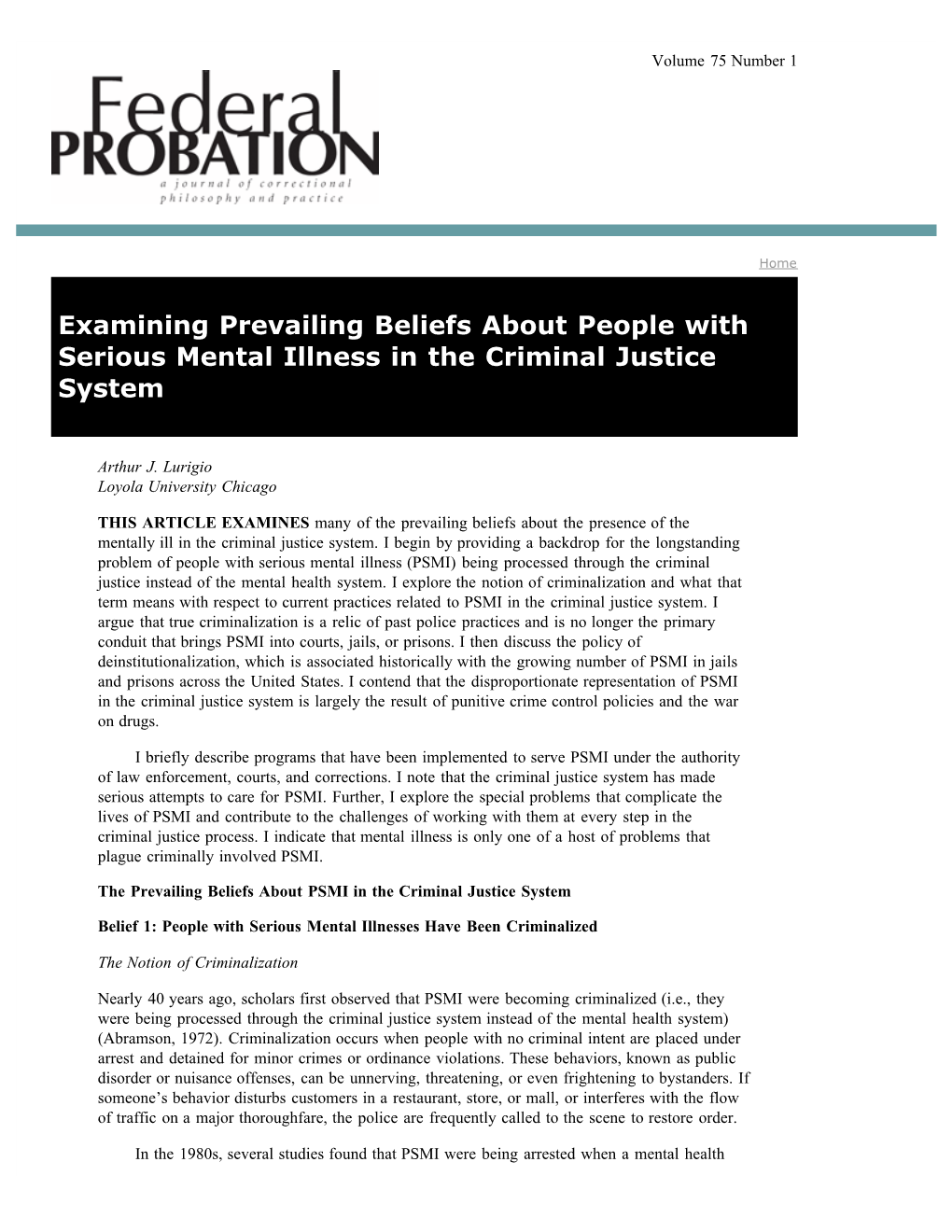 Volume 75 Number 1

Federal PROBATION

a journal of correctional philosophy and practice

Home

Examining Prevailing Beliefs About People with Serious Mental Illness in the Criminal Justice System

Arthur J. Lurigio
Loyola University Chicago

THIS ARTICLE EXAMINES many of the prevailing beliefs about the presence of the mentally ill in the criminal justice system. I begin by providing a backdrop for the longstanding problem of people with serious mental illness (PSMI) being processed through the criminal justice instead of the mental health system. I explore the notion of criminalization and what that term means with respect to current practices related to PSMI in the criminal justice system. I argue that true criminalization is a relic of past police practices and is no longer the primary conduit that brings PSMI into courts, jails, or prisons. I then discuss the policy of deinstitutionalization, which is associated historically with the growing number of PSMI in jails and prisons across the United States. I contend that the disproportionate representation of PSMI in the criminal justice system is largely the result of punitive crime control policies and the war on drugs.

I briefly describe programs that have been implemented to serve PSMI under the authority of law enforcement, courts, and corrections. I note that the criminal justice system has made serious attempts to care for PSMI. Further, I explore the special problems that complicate the lives of PSMI and contribute to the challenges of working with them at every step in the criminal justice process. I indicate that mental illness is only one of a host of problems that plague criminally involved PSMI.

The Prevailing Beliefs About PSMI in the Criminal Justice System

Belief 1: People with Serious Mental Illnesses Have Been Criminalized

The Notion of Criminalization

Nearly 40 years ago, scholars first observed that PSMI were becoming criminalized (i.e., they were being processed through the criminal justice system instead of the mental health system) (Abramson, 1972). Criminalization occurs when people with no criminal intent are placed under arrest and detained for minor crimes or ordinance violations. These behaviors, known as public disorder or nuisance offenses, can be unnerving, threatening, or even frightening to bystanders. If someone’s behavior disturbs customers in a restaurant, store, or mall, or interferes with the flow of traffic on a major thoroughfare, the police are frequently called to the scene to restore order.

In the 1980s, several studies found that PSMI were being arrested when a mental health